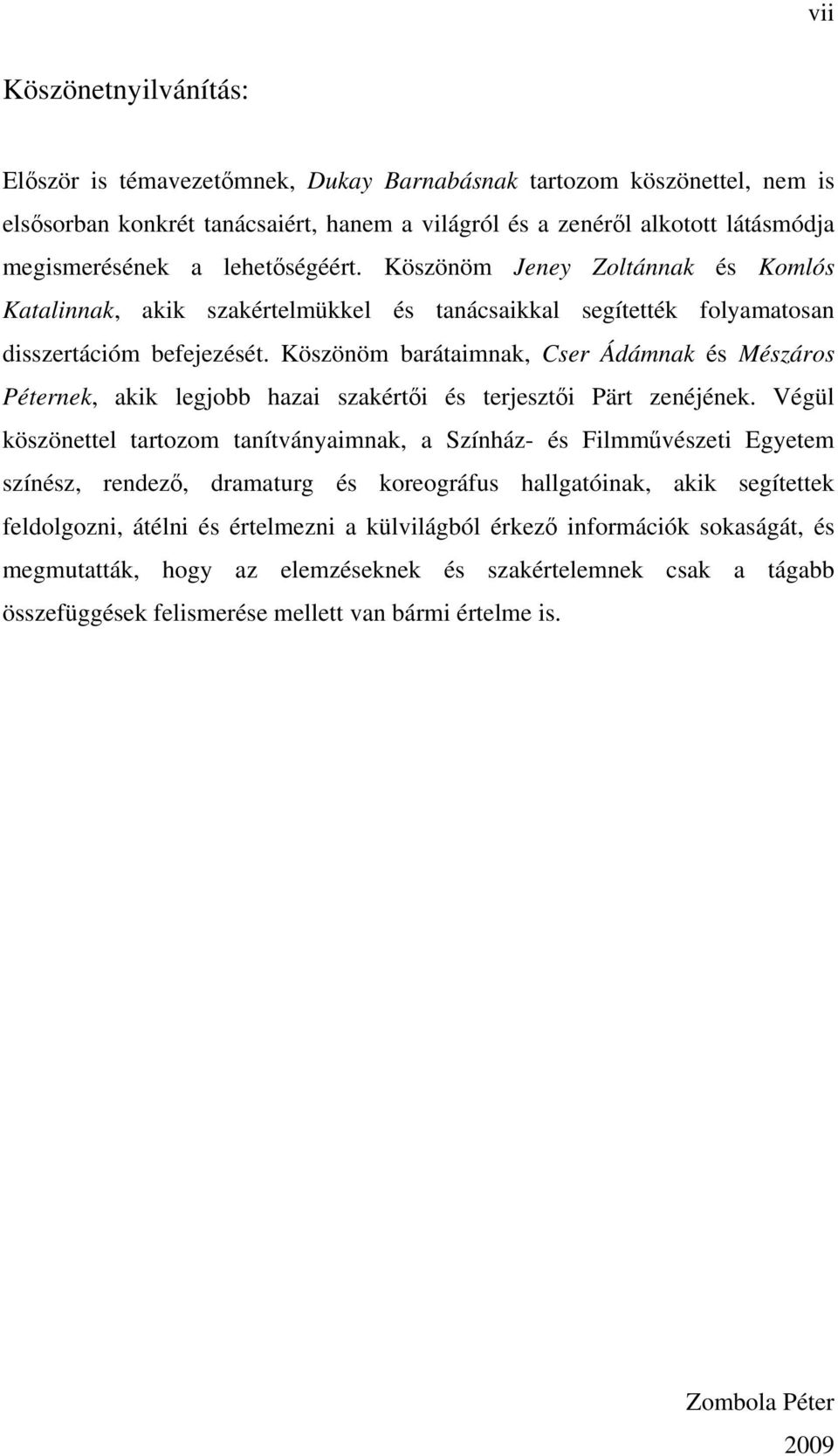 vii

Köszönetnyilvánítás:

Először is témavezetőmnek, Dukay Barnabásnak tartozom köszönettel, nem is elsősorban konkrét tanácsaiért, hanem a világról és a zenéről alkotott látásmódja megismerésének a lehetőségéért. Köszönöm Jeney Zoltánnak és Komlós Katalinnak, akik szakértelmükkel és tanácsaikkal segítették folyamatosan disszertációm befejezését. Köszönöm barátaimnak, Cser Ádámnak és Mészáros Péternek, akik legjobb hazai szakértői és terjesztői Pärt zenéjének. Végül köszönettel tartozom tanítványaimnak, a Színház- és Filmművészeti Egyetem színész, rendező, dramaturg és koreográfus hallgatóinak, akik segítettek feldolgozni, átélni és értelmezni a külvilágból érkező információk sokaságát, és megmutatták, hogy az elemzéseknek és szakértelemnek csak a tágabb összefüggések felismerése mellett van bármi értelme is.

Zombola Péter

2009